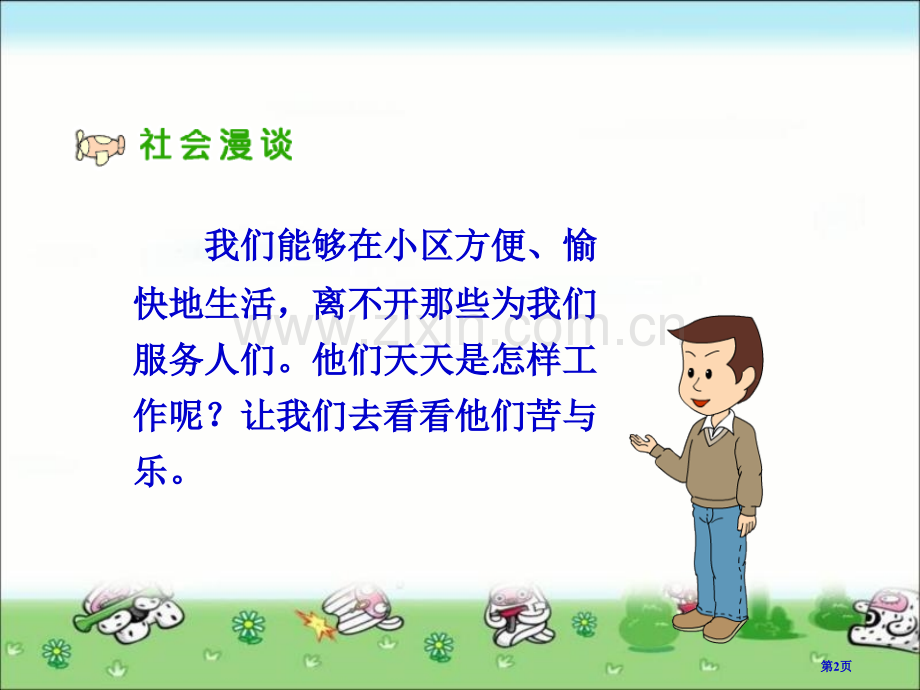 社会漫谈

我们能够在小区方便、愉快地生活，离不开那些为我们服务人们。他们天天是怎样工作呢？让我们去看看他们苦与乐。

www.zixin.com.cn

第2页